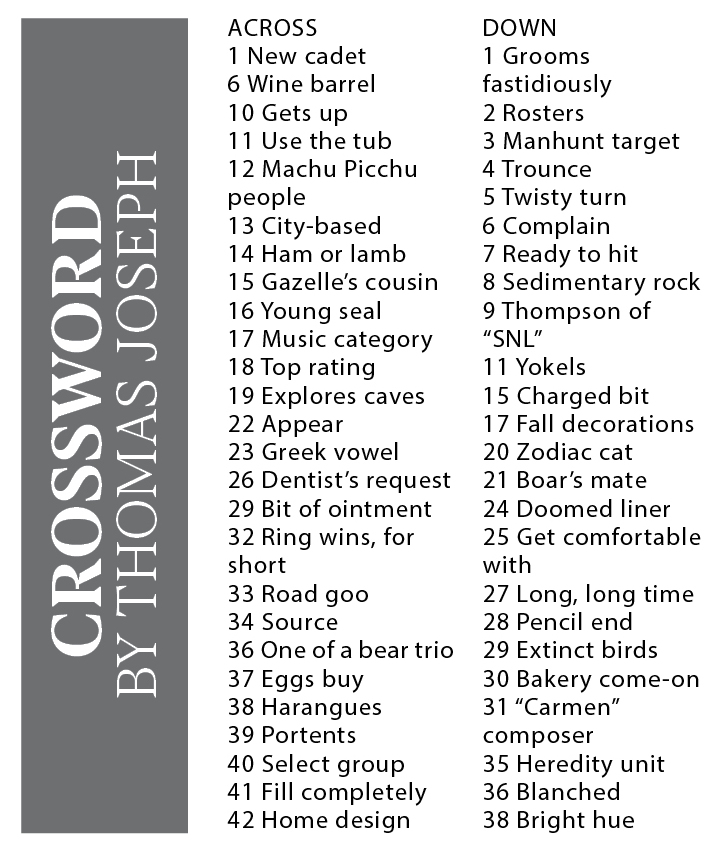 CROSSWORD
BY THOMAS JOSEPH

ACROSS
1 New cadet
6 Wine barrel
10 Gets up
11 Use the tub
12 Machu Picchu people
13 City-based
14 Ham or lamb
15 Gazelle's cousin
16 Young seal
17 Music category
18 Top rating
19 Explores caves
22 Appear
23 Greek vowel
26 Dentist's request
29 Bit of ointment
32 Ring wins, for short
33 Road goo
34 Source
36 One of a bear trio
37 Eggs buy
38 Harangues
39 Portents
40 Select group
41 Fill completely
42 Home design

DOWN
1 Grooms fastidiously
2 Rosters
3 Manhunt target
4 Trounce
5 Twisty turn
6 Complain
7 Ready to hit
8 Sedimentary rock
9 Thompson of "SNL"
11 Yokels
15 Charged bit
17 Fall decorations
20 Zodiac cat
21 Boar's mate
24 Doomed liner
25 Get comfortable with
27 Long, long time
28 Pencil end
29 Extinct birds
30 Bakery come-on
31 "Carmen" composer
35 Heredity unit
36 Blanched
38 Bright hue